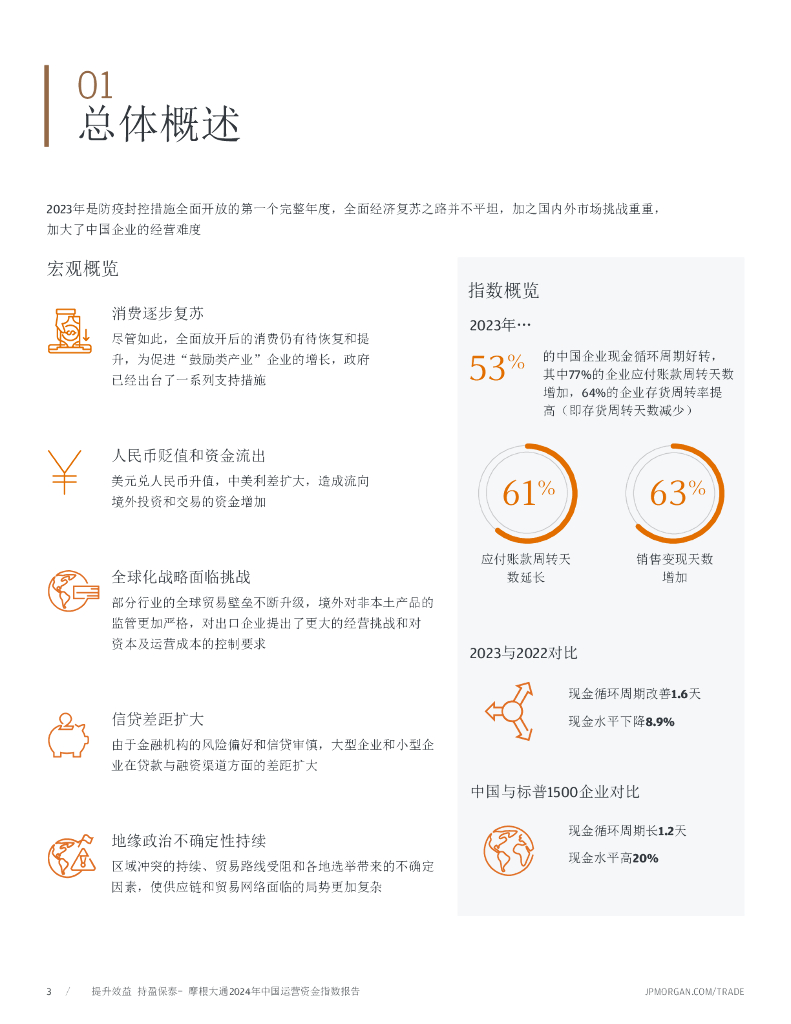 01
总体概述

2023年是防疫封控措施全面开放的第一个完整年度，全面经济复苏之路并不平坦，加之国内外市场挑战重重，加大了中国企业的经营难度

宏观概览

消费逐步复苏
尽管如此，全面放开后的消费仍有待恢复和提升，为促进“鼓励类产业”企业的增长，政府已经出台了一系列支持措施

人民币贬值和资金流出
美元兑人民币升值，中美利差扩大，造成流向境外投资和交易的资金增加

全球化战略面临挑战
部分行业的全球贸易壁垒不断升级，境外对非本土产品的监管更加严格，对出口企业提出了更大的经营挑战和对资本及运营成本的控制要求

信贷差距扩大
由于金融机构的风险偏好和信贷审慎，大型企业和小型企业在贷款与融资渠道方面的差距扩大

地缘政治不确定性持续
区域冲突的持续、贸易路线受阻和各地选举带来的不确定因素，使供应链和贸易网络面临的局势更加复杂

指数概览

2023年…

53% 的中国企业现金循环周期好转，其中77%的企业应付账款周转天数增加，64%的企业存货周转率提高（即存货周转天数减少）

61%
应付账款周转天数延长

63%
销售变现天数增加

2023与2022对比

现金循环周期改善1.6天
现金水平下降8.9%

中国与标普1500企业对比

现金循环周期长1.2天
现金水平高20%

3 / 提升效益 持盈保泰– 摩根大通2024年中国运营资金指数报告 JPMORGAN.COM/TRADE